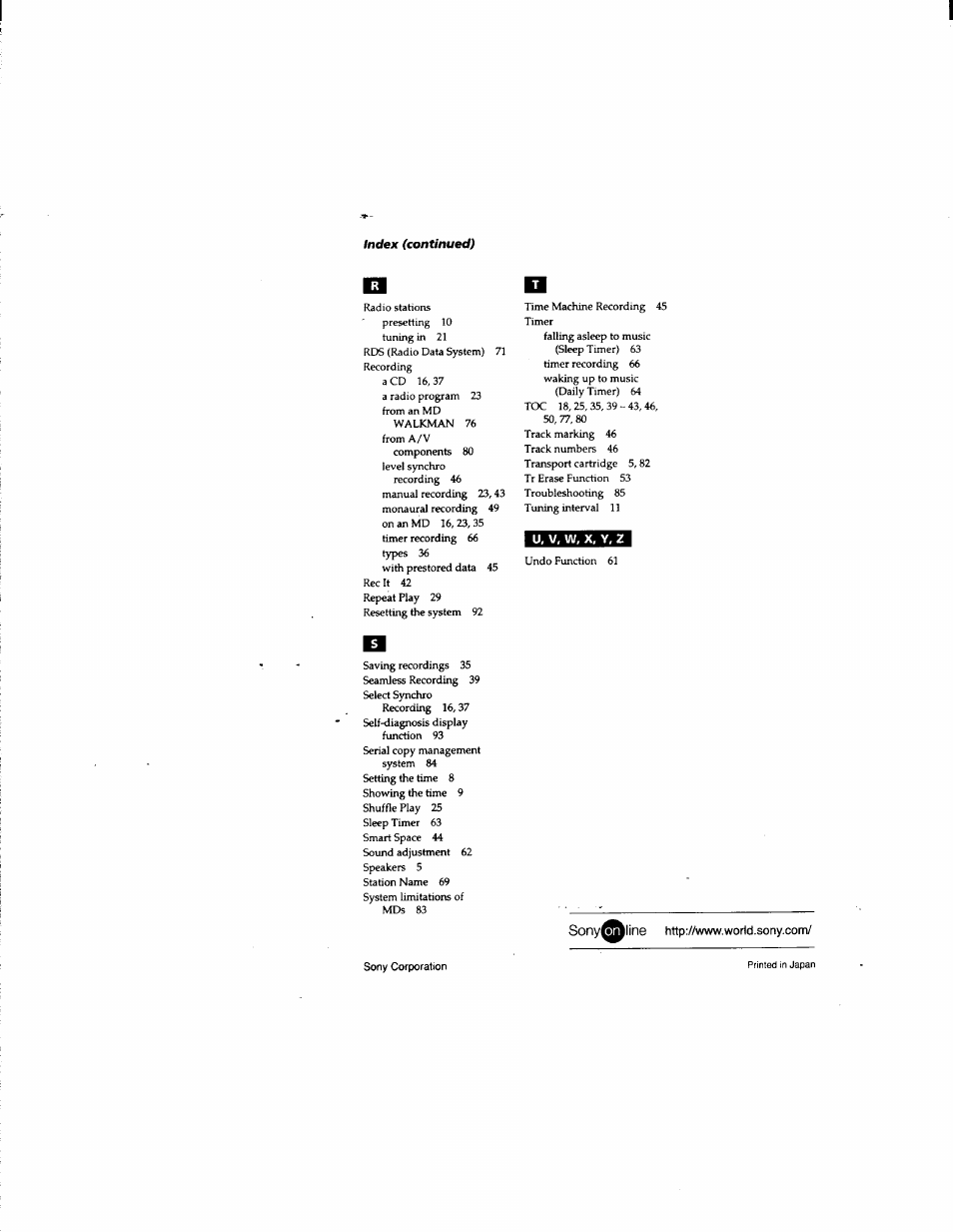 Index (continued)

R

Radio stations
presetting 10
tuning in 21
RDS (Radio Data System) 71
Recording
a CD 16, 37
a radio program 23
from an MD WALKMAN 76
from A/V components 80
level synchro recording 46
manual recording 23, 43
monaural recording 49
on an MD 16, 23, 35
timer recording 66
types 36
with prestored data 45
Rec It 42
Repeat Play 29
Resetting the system 92

S

Saving recordings 35
Seamless Recording 39
Select Synchro Recording 16, 37
Self-diagnosis display function 93
Serial copy management system 84
Setting the time 8
Showing the time 9
Shuffle Play 25
Sleep Timer 63
Smart Space 44
Sound adjustment 62
Speakers 5
Station Name 69
System limitations of MDs 83

T

Time Machine Recording 45
Timer
falling asleep to music (Sleep Timer) 63
timer recording 66
waking up to music (Daily Timer) 64
TOC 18, 25, 35, 39 – 43, 46, 50, 77, 80
Track marking 46
Track numbers 46
Transport cartridge 5, 82
Tr Erase Function 53
Troubleshooting 85
Tuning interval 11

U, V, W, X, Y, Z

Undo Function 61

Sony on line http://www.world.sony.com/

Sony Corporation

Printed in Japan